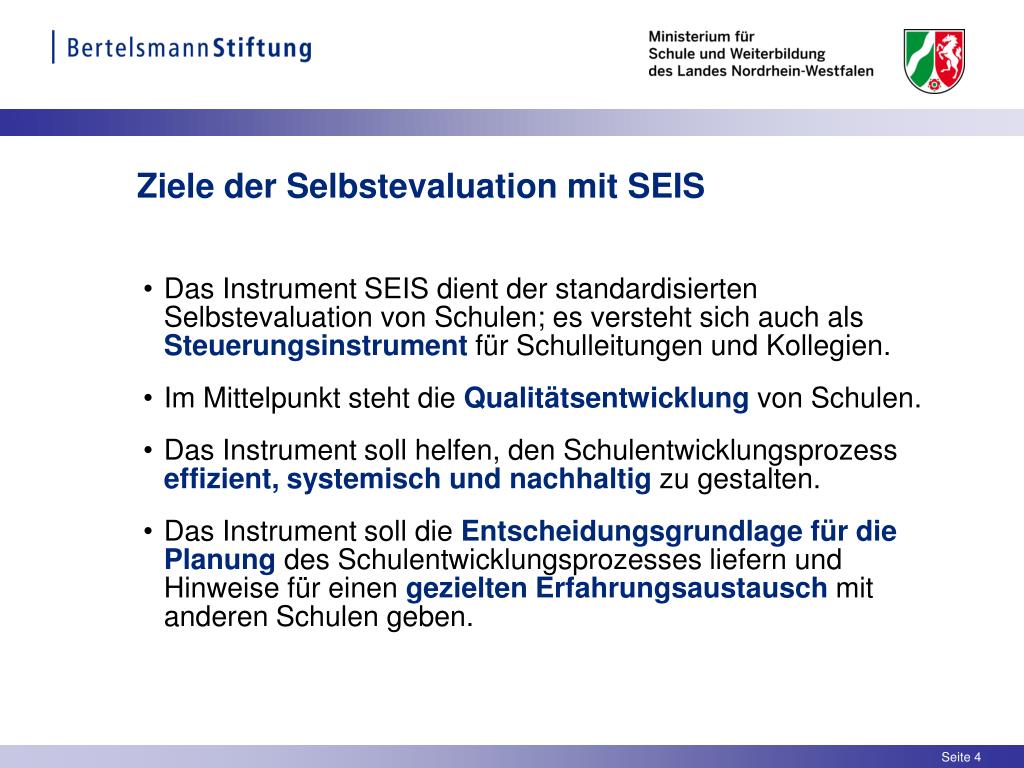 BertelsmannStiftung

Ministerium für
Schule und Weiterbildung
des Landes Nordrhein-Westfalen

Ziele der Selbstevaluation mit SEIS

• Das Instrument SEIS dient der standardisierten Selbstevaluation von Schulen; es versteht sich auch als Steuerungsinstrument für Schulleitungen und Kollegien.

• Im Mittelpunkt steht die Qualitätsentwicklung von Schulen.

• Das Instrument soll helfen, den Schulentwicklungsprozess effizient, systemisch und nachhaltig zu gestalten.

• Das Instrument soll die Entscheidungsgrundlage für die Planung des Schulentwicklungsprozesses liefern und Hinweise für einen gezielten Erfahrungsaustausch mit anderen Schulen geben.

Seite 4